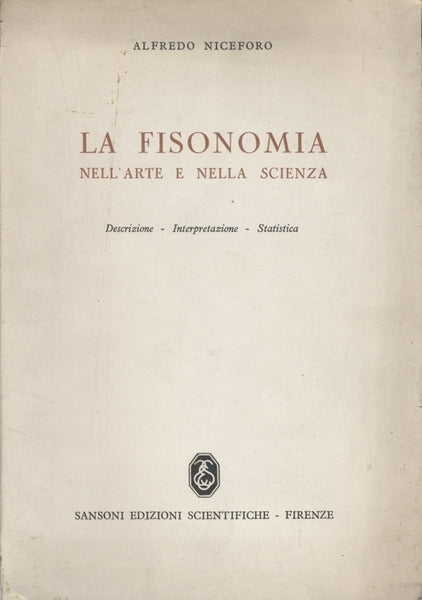 ALFREDO NICEFORO

LA FISONOMIA
NELL'ARTE E NELLA SCIENZA

Descrizione - Interpretazione - Statistica

SANSONI EDIZIONI SCIENTIFICHE - FIRENZE